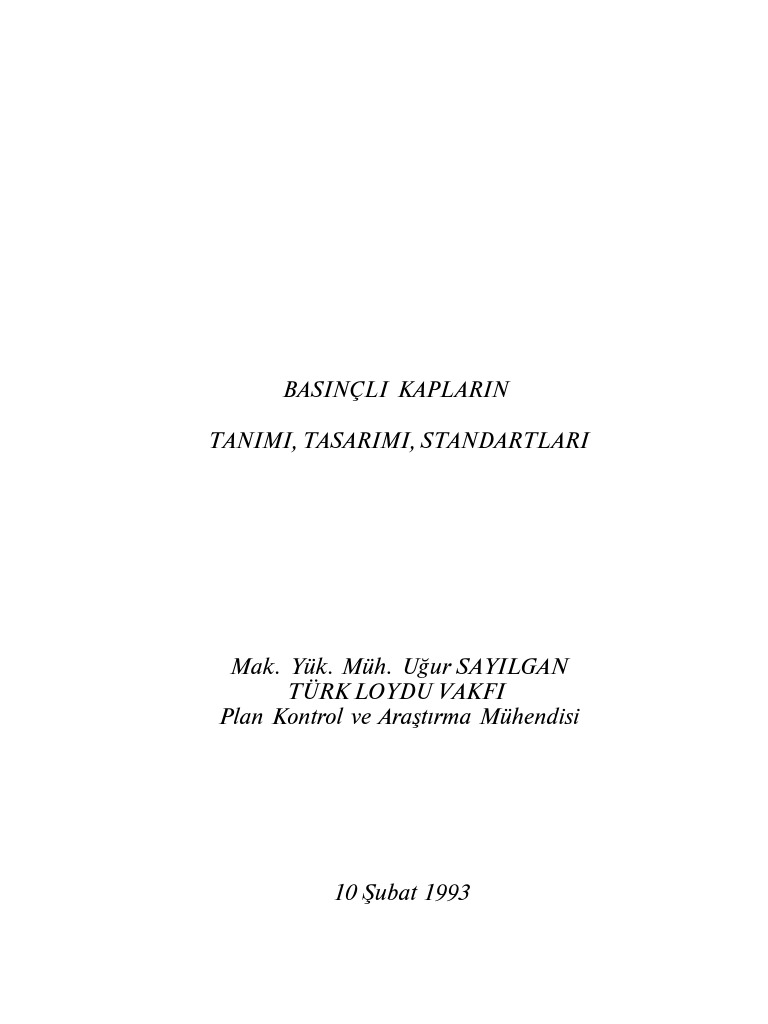 BASINÇLI KAPLARIN

TANIMI, TASARIMI, STANDARTLARI

Mak. Yük. Müh. Uğur SAYILGAN
TÜRK LOYDU VAKFI
Plan Kontrol ve Araştırma Mühendisi

10 Şubat 1993